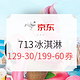 京东

713冰淇淋

129-30/199-60券